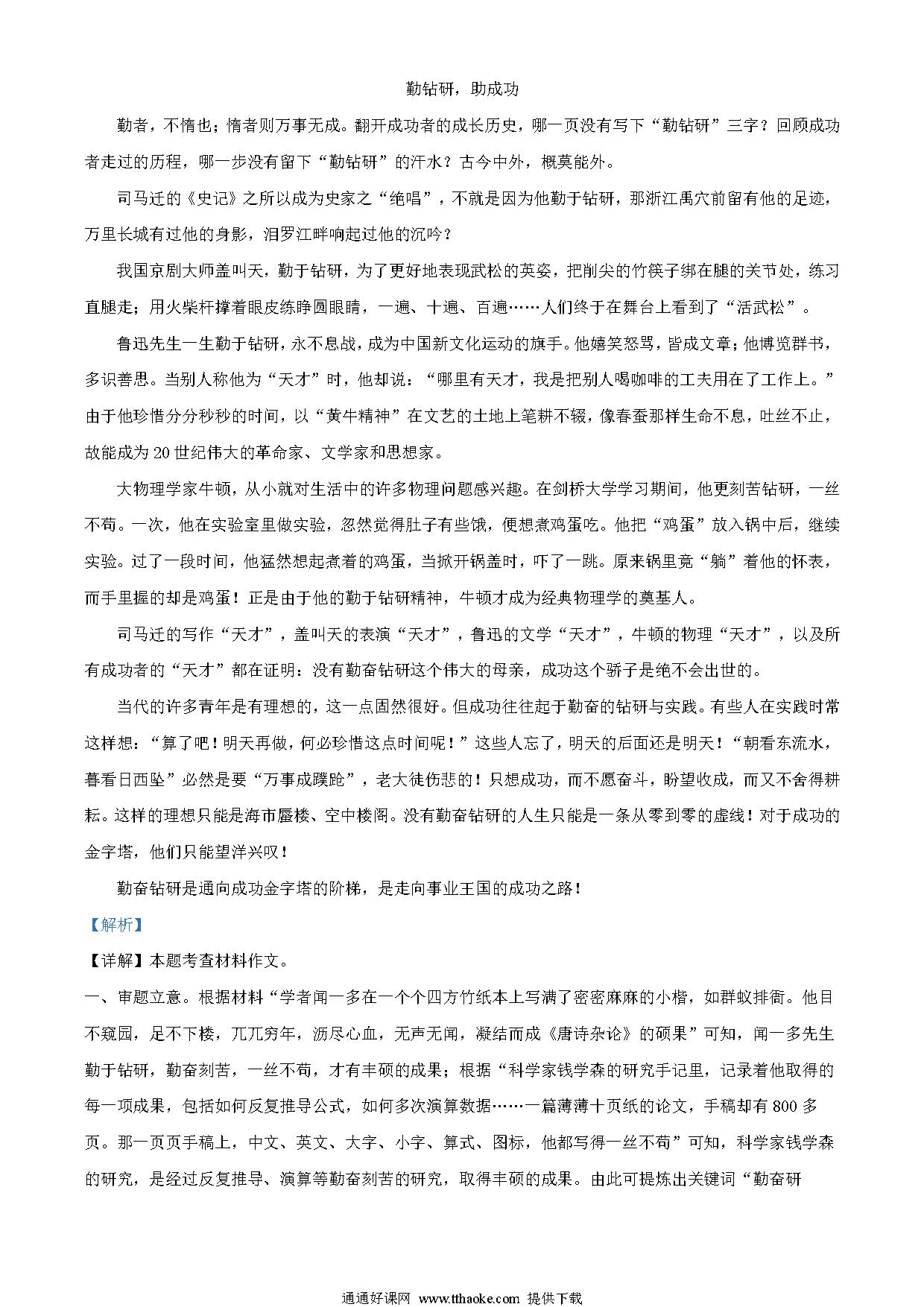 勤钻研，助成功

勤者，不惰也；惰者则万事无成。翻开成功者的成长历史，哪一页没有写下“勤钻研”三字？回顾成功者走过的历程，哪一步没有留下“勤钻研”的汗水？古今中外，概莫能外。

司马迁的《史记》之所以成为史家之“绝唱”，不就是因为他勤于钻研，那浙江禹穴前留有他的足迹，万里长城有过他的身影，汨罗江畔响起过他的沉吟？

我国京剧大师盖叫天，勤于钻研，为了更好地表现武松的英姿，把削尖的竹筷子绑在腿的关节处，练习直腿走；用火柴杆撑着眼皮练睁圆眼睛，一遍、十遍、百遍……人们终于在舞台上看到了“活武松”。

鲁迅先生一生勤于钻研，永不息战，成为中国新文化运动的旗手。他嬉笑怒骂，皆成文章；他博览群书，多识善思。当别人称他为“天才”时，他却说：“哪里有天才，我是把别人喝咖啡的工夫用在了工作上。”由于他珍惜分分秒秒的时间，以“黄牛精神”在文艺的土地上笔耕不辍，像春蚕那样生命不息，吐丝不止，故能成为20世纪伟大的革命家、文学家和思想家。

大物理学家牛顿，从小就对生活中的许多物理问题感兴趣。在剑桥大学学习期间，他更刻苦钻研，一丝不苟。一次，他在实验室里做实验，忽然觉得肚子有些饿，便想煮鸡蛋吃。他把“鸡蛋”放入锅中后，继续实验。过了一段时间，他猛然想起煮着的鸡蛋，当掀开锅盖时，吓了一跳。原来锅里竟“躺”着他的怀表，而手里握的却是鸡蛋！正是由于他的勤于钻研精神，牛顿才成为经典物理学的奠基人。

司马迁的写作“天才”，盖叫天的表演“天才”，鲁迅的文学“天才”，牛顿的物理“天才”，以及所有成功者的“天才”都在证明：没有勤奋钻研这个伟大的母亲，成功这个骄子是绝不会出世的。

当代的许多青年是有理想的，这一点固然很好。但成功往往起于勤奋的钻研与实践。有些人在实践时常这样想：“算了吧！明天再做，何必珍惜这点时间呢！”这些人忘了，明天的后面还是明天！“朝看东流水，暮看日西坠”必然是要“万事成蹉跎”，老大徒伤悲的！只想成功，而不愿奋斗，盼望收成，而又不舍得耕耘。这样的理想只能是海市蜃楼、空中楼阁。没有勤奋钻研的人生只能是一条从零到零的虚线！对于成功的金字塔，他们只能望洋兴叹！

勤奋钻研是通向成功金字塔的阶梯，是走向事业王国的成功之路！

【解析】

【详解】本题考查材料作文。

一、审题立意。根据材料“学者闻一多在一个个四方竹纸本上写满了密密麻麻的小楷，如群蚁排衙。他目不窥园，足不下楼，兀兀穷年，沥尽心血，无声无闻，凝结而成《唐诗杂论》的硕果”可知，闻一多先生勤于钻研，勤奋刻苦，一丝不苟，才有丰硕的成果；根据“科学家钱学森的研究手记里，记录着他取得的每一项成果，包括如何反复推导公式，如何多次演算数据……一篇薄薄十页纸的论文，手稿却有800多页。那一页页手稿上，中文、英文、大字、小字、算式、图标，他都写得一丝不苟”可知，科学家钱学森的研究，是经过反复推导、演算等勤奋刻苦的研究，取得丰硕的成果。由此可提炼出关键词“勤奋研

通通好课网 www.tthaoke.com 提供下载